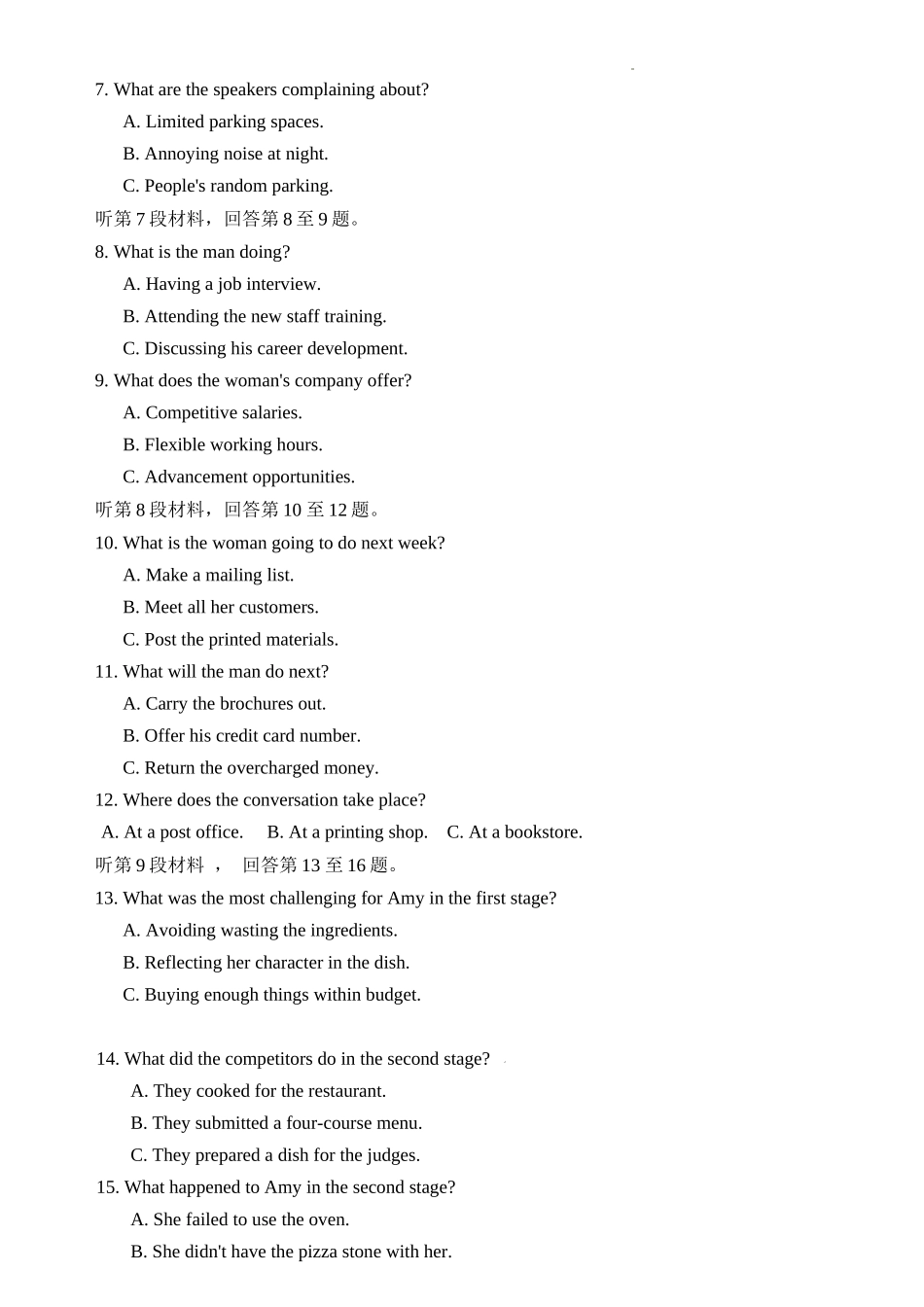 7. What are the speakers complaining about?

A. Limited parking spaces.

B. Annoying noise at night.

C. People's random parking.

听第 7 段材料，回答第 8 至 9 题。

8. What is the man doing?

A. Having a job interview.

B. Attending the new staff training.

C. Discussing his career development.

9. What does the woman's company offer?

A. Competitive salaries.

B. Flexible working hours.

C. Advancement opportunities.

听第 8 段材料，回答第 10 至 12 题。

10. What is the woman going to do next week?

A. Make a mailing list.

B. Meet all her customers.

C. Post the printed materials.

11. What will the man do next?

A. Carry the brochures out.

B. Offer his credit card number.

C. Return the overcharged money.

12. Where does the conversation take place?

A. At a post office. B. At a printing shop. C. At a bookstore.

听第 9 段材料 ， 回答第 13 至 16 题。

13. What was the most challenging for Amy in the first stage?

A. Avoiding wasting the ingredients.

B. Reflecting her character in the dish.

C. Buying enough things within budget.

14. What did the competitors do in the second stage?

A. They cooked for the restaurant.

B. They submitted a four-course menu.

C. They prepared a dish for the judges.

15. What happened to Amy in the second stage?

A. She failed to use the oven.

B. She didn't have the pizza stone with her.